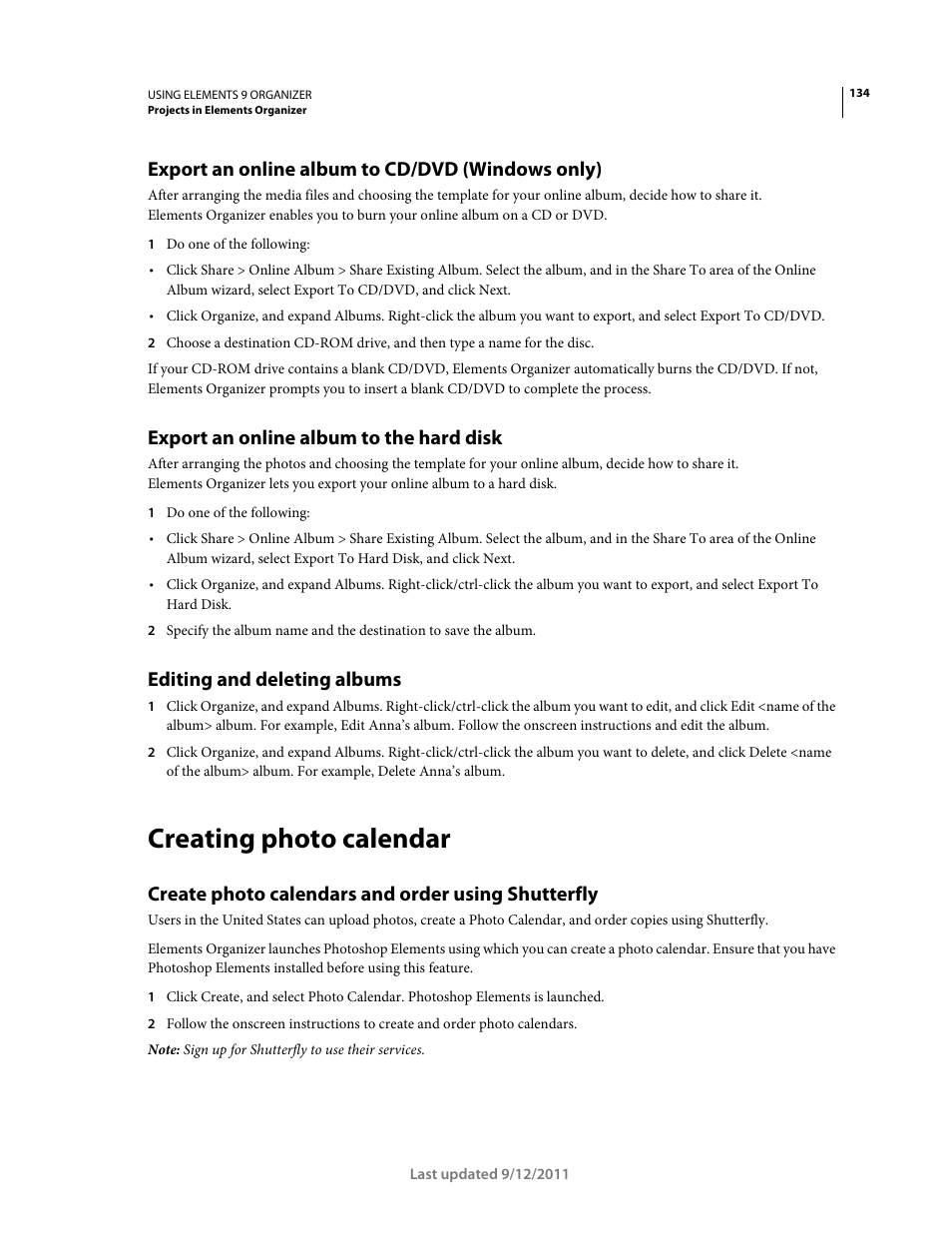 USING ELEMENTS 9 ORGANIZER
Projects in Elements Organizer

134

Export an online album to CD/DVD (Windows only)

After arranging the media files and choosing the template for your online album, decide how to share it. Elements Organizer enables you to burn your online album on a CD or DVD.

1 Do one of the following:

• Click Share > Online Album > Share Existing Album. Select the album, and in the Share To area of the Online Album wizard, select Export To CD/DVD, and click Next.

• Click Organize, and expand Albums. Right-click the album you want to export, and select Export To CD/DVD.

2 Choose a destination CD-ROM drive, and then type a name for the disc.

If your CD-ROM drive contains a blank CD/DVD, Elements Organizer automatically burns the CD/DVD. If not, Elements Organizer prompts you to insert a blank CD/DVD to complete the process.

Export an online album to the hard disk

After arranging the photos and choosing the template for your online album, decide how to share it. Elements Organizer lets you export your online album to a hard disk.

1 Do one of the following:

• Click Share > Online Album > Share Existing Album. Select the album, and in the Share To area of the Online Album wizard, select Export To Hard Disk, and click Next.

• Click Organize, and expand Albums. Right-click/ctrl-click the album you want to export, and select Export To Hard Disk.

2 Specify the album name and the destination to save the album.

Editing and deleting albums

1 Click Organize, and expand Albums. Right-click/ctrl-click the album you want to edit, and click Edit <name of the album> album. For example, Edit Anna's album. Follow the onscreen instructions and edit the album.

2 Click Organize, and expand Albums. Right-click/ctrl-click the album you want to delete, and click Delete <name of the album> album. For example, Delete Anna's album.

Creating photo calendar

Create photo calendars and order using Shutterfly

Users in the United States can upload photos, create a Photo Calendar, and order copies using Shutterfly.

Elements Organizer launches Photoshop Elements using which you can create a photo calendar. Ensure that you have Photoshop Elements installed before using this feature.

1 Click Create, and select Photo Calendar. Photoshop Elements is launched.

2 Follow the onscreen instructions to create and order photo calendars.

Note: Sign up for Shutterfly to use their services.

Last updated 9/12/2011